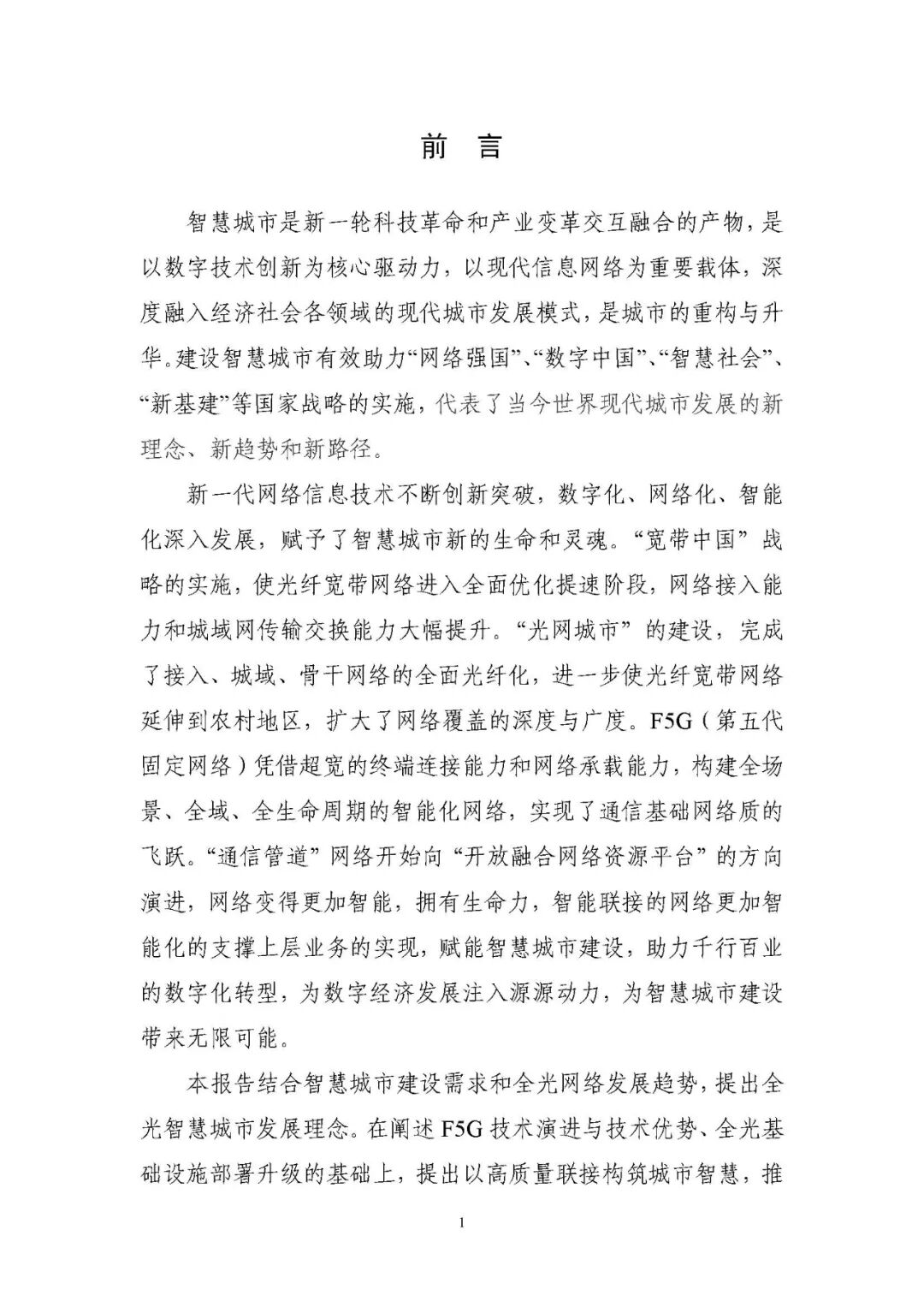 前 言

智慧城市是新一轮科技革命和产业变革交互融合的产物，是以数字技术创新为核心驱动力，以现代信息网络为重要载体，深度融入经济社会各领域的现代城市发展模式，是城市的重构与升华。建设智慧城市有效助力“网络强国”、“数字中国”、“智慧社会”、“新基建”等国家战略的实施，代表了当今世界现代城市发展的新理念、新趋势和新路径。

新一代网络信息技术不断创新突破，数字化、网络化、智能化深入发展，赋予了智慧城市新的生命和灵魂。“宽带中国”战略的实施，使光纤宽带网络进入全面优化提速阶段，网络接入能力和城域网传输交换能力大幅提升。“光网城市”的建设，完成了接入、城域、骨干网络的全面光纤化，进一步使光纤宽带网络延伸到农村地区，扩大了网络覆盖的深度与广度。F5G（第五代固定网络）凭借超宽的终端连接能力和网络承载能力，构建全场景、全域、全生命周期的智能化网络，实现了通信基础网络质的飞跃。“通信管道”网络开始向“开放融合网络资源平台”的方向演进，网络变得更加智能，拥有生命力，智能联接的网络更加智能化的支撑上层业务的实现，赋能智慧城市建设，助力千行百业的数字化转型，为数字经济发展注入源源动力，为智慧城市建设带来无限可能。

本报告结合智慧城市建设需求和全光网络发展趋势，提出全光智慧城市发展理念。在阐述F5G技术演进与技术优势、全光基础设施部署升级的基础上，提出以高质量联接构筑城市智慧，推

1